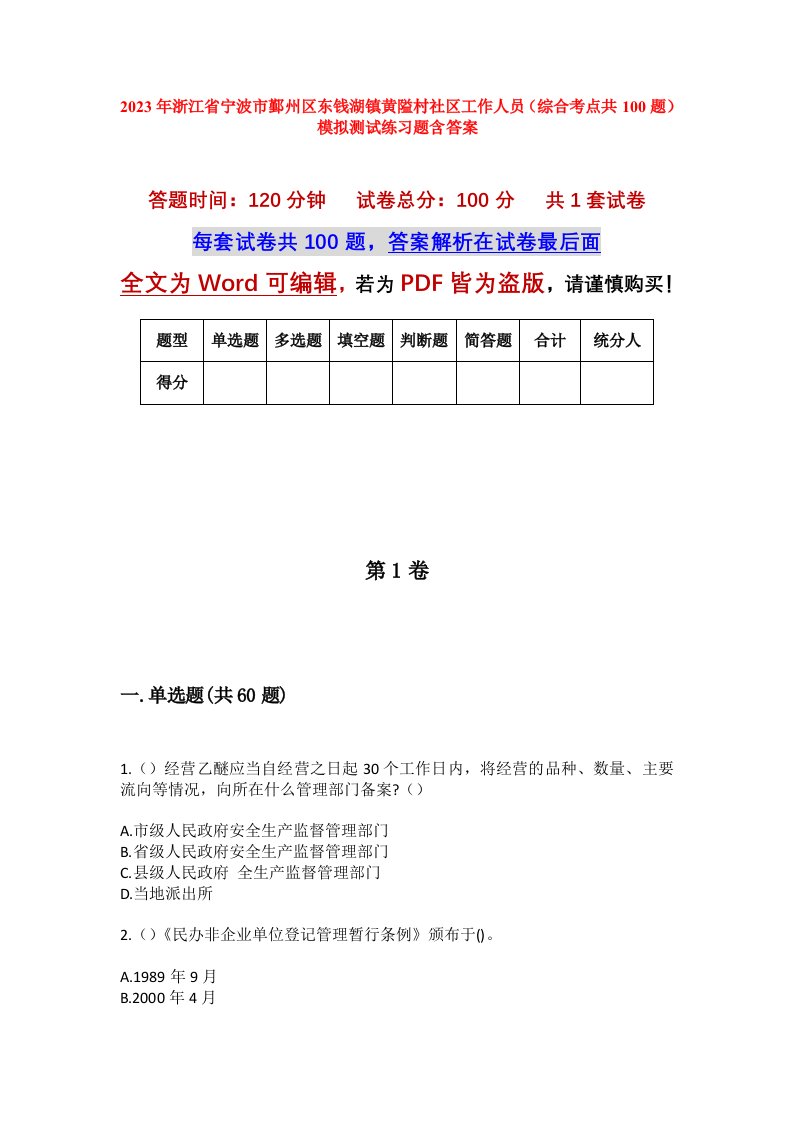 2023年浙江省宁波市鄞州区东钱湖镇黄隘村社区工作人员（综合考点共100题）模拟测试练习题含答案

答题时间：120分钟　试卷总分：100分　共1套试卷

每套试卷共100题，答案解析在试卷最后面

全文为Word可编辑，若为PDF皆为盗版，请谨慎购买！

| 题型 | 单选题 | 多选题 | 填空题 | 判断题 | 简答题 | 合计 | 统分人 |
|---|---|---|---|---|---|---|---|
| 得分 | | | | | | | |

第1卷

一.单选题(共60题)

1.（）经营乙醚应当自经营之日起30个工作日内，将经营的品种、数量、主要流向等情况，向所在什么管理部门备案?（）

A.市级人民政府安全生产监督管理部门
B.省级人民政府安全生产监督管理部门
C.县级人民政府 全生产监督管理部门
D.当地派出所

2.（）《民办非企业单位登记管理暂行条例》颁布于()。

A.1989年9月
B.2000年4月